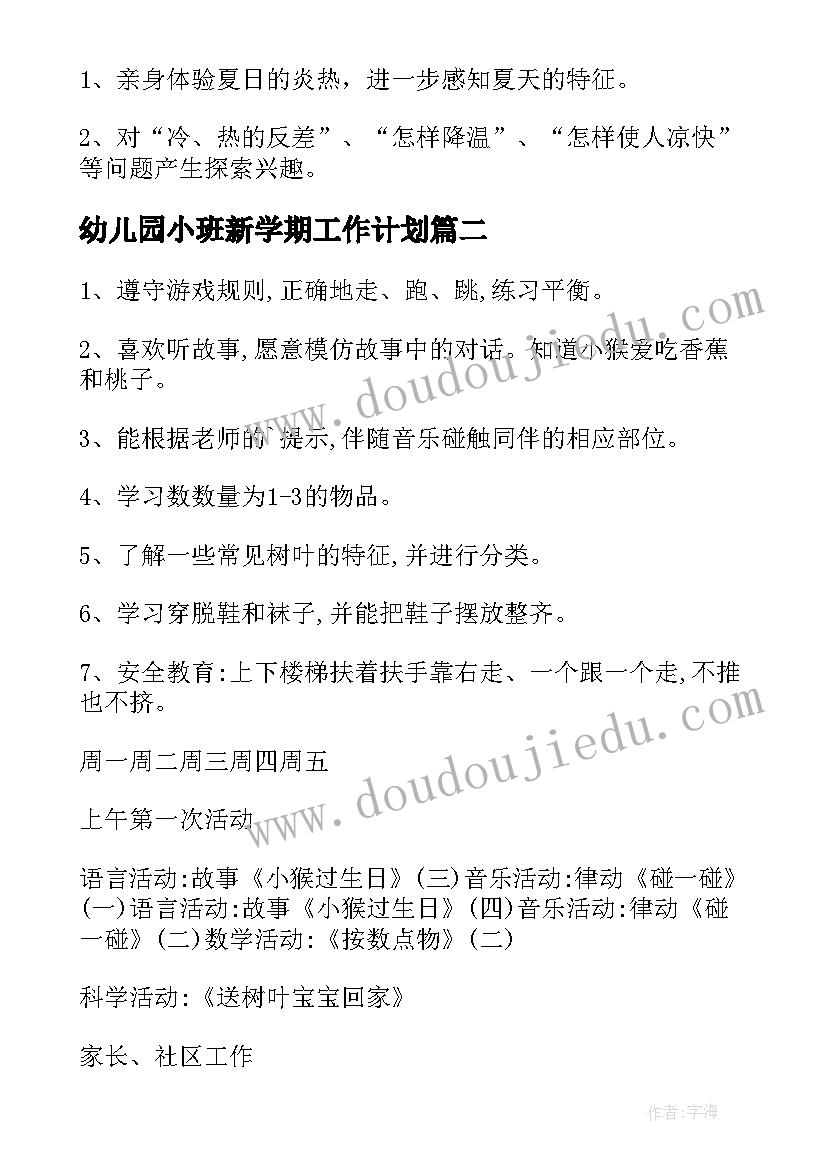 1、亲身体验夏日的炎热，进一步感知夏天的特征。

2、对“冷、热的反差”、“怎样降温”、“怎样使人凉快”等问题产生探索兴趣。

幼儿园小班新学期工作计划篇二

1、遵守游戏规则,正确地走、跑、跳,练习平衡。

2、喜欢听故事,愿意模仿故事中的对话。知道小猴爱吃香蕉和桃子。

3、能根据老师的`提示,伴随音乐碰触同伴的相应部位。

4、学习数数量为1-3的物品。

5、了解一些常见树叶的特征,并进行分类。

6、学习穿脱鞋和袜子,并能把鞋子摆放整齐。

7、安全教育:上下楼梯扶着扶手靠右走、一个跟一个走,不推也不挤。

周一周二周三周四周五

上午第一次活动

语言活动:故事《小猴过生日》(三)音乐活动:律动《碰一碰》(一)语言活动:故事《小猴过生日》(四)音乐活动:律动《碰一碰》(二)数学活动:《按数点物》(二)

科学活动:《送树叶宝宝回家》

家长、社区工作

www.doudoujiedu.com

www.doudoujiedu.com

作者:字海